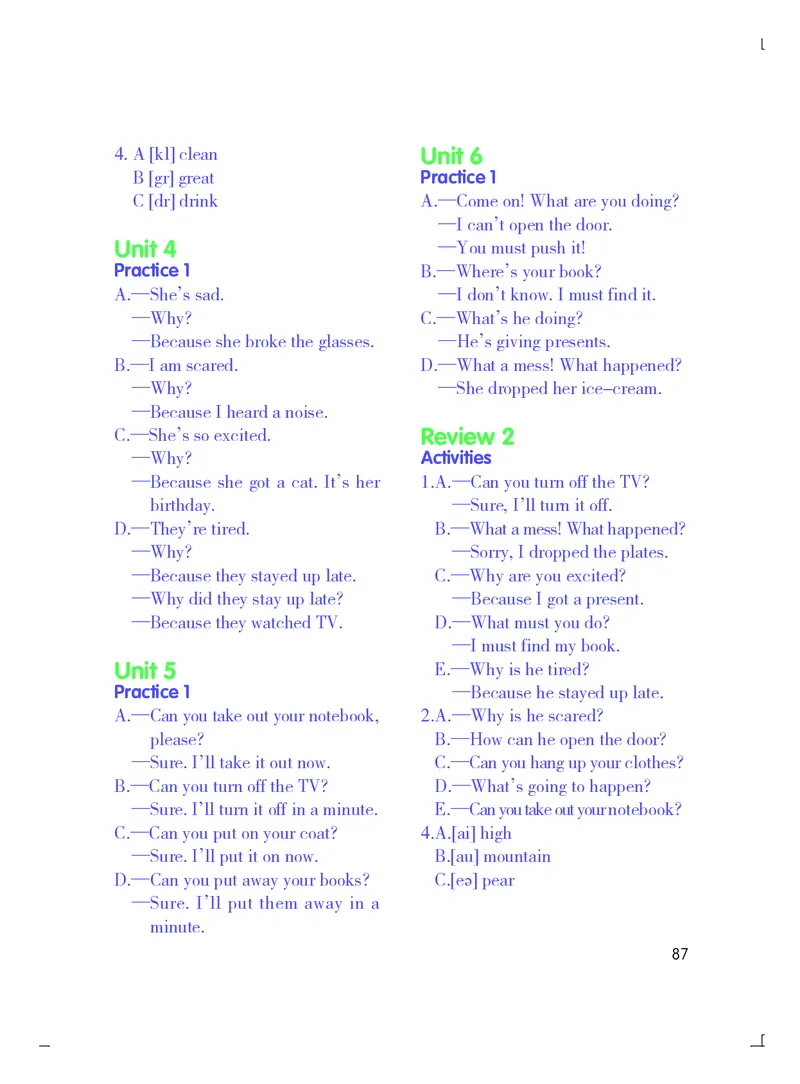 4. A [kl] clean
B [gr] great
C [dr] drink

Unit 4
Practice 1
A.—She's sad.
—Why?
—Because she broke the glasses.
B.—I am scared.
—Why?
—Because I heard a noise.
C.—She's so excited.
—Why?
—Because she got a cat. It's her birthday.
D.—They're tired.
—Why?
—Because they stayed up late.
—Why did they stay up late?
—Because they watched TV.

Unit 5
Practice 1
A.—Can you take out your notebook, please?
—Sure. I'll take it out now.
B.—Can you turn off the TV?
—Sure. I'll turn it off in a minute.
C.—Can you put on your coat?
—Sure. I'll put it on now.
D.—Can you put away your books?
—Sure. I'll put them away in a minute.

Unit 6
Practice 1
A.—Come on! What are you doing?
—I can't open the door.
—You must push it!
B.—Where's your book?
—I don't know. I must find it.
C.—What's he doing?
—He's giving presents.
D.—What a mess! What happened?
—She dropped her ice-cream.

Review 2
Activities
1.A.—Can you turn off the TV?
—Sure, I'll turn it off.
B.—What a mess! What happened?
—Sorry, I dropped the plates.
C.—Why are you excited?
—Because I got a present.
D.—What must you do?
—I must find my book.
E.—Why is he tired?
—Because he stayed up late.
2.A.—Why is he scared?
B.—How can he open the door?
C.—Can you hang up your clothes?
D.—What's going to happen?
E.—Can you take out your notebook?
4.A.[ai] high
B.[au] mountain
C.[eə] pear

87